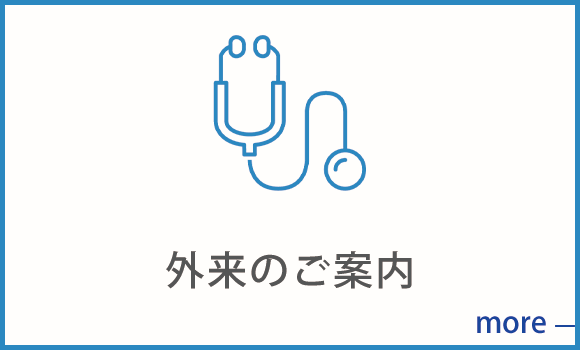 外来のご案内

more